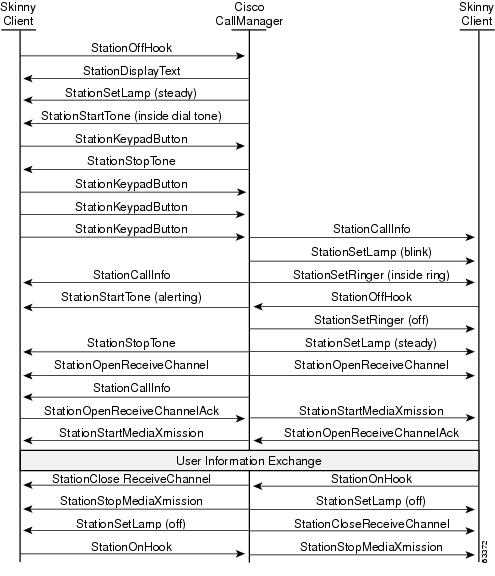 Skinny Client

Cisco CallManager

Skinny Client

StationOffHook

StationDisplayText

StationSetLamp (steady)

StationStartTone (inside dial tone)

StationKeypadButton

StationStopTone

StationKeypadButton

StationKeypadButton

StationKeypadButton

StationCallInfo

StationSetLamp (blink)

StationCallInfo

StationSetRinger (inside ring)

StationStartTone (alerting)

StationOffHook

StationSetRinger (off)

StationStopTone

StationSetLamp (steady)

StationOpenReceiveChannel

StationOpenReceiveChannel

StationCallInfo

StationOpenReceiveChannelAck

StationStartMediaXmission

StationStartMediaXmission

StationOpenReceiveChannelAck

User Information Exchange

StationClose ReceiveChannel

StationOnHook

StationStopMediaXmission

StationSetLamp (off)

StationSetLamp (off)

StationCloseReceiveChannel

StationOnHook

StationStopMediaXmission

63372